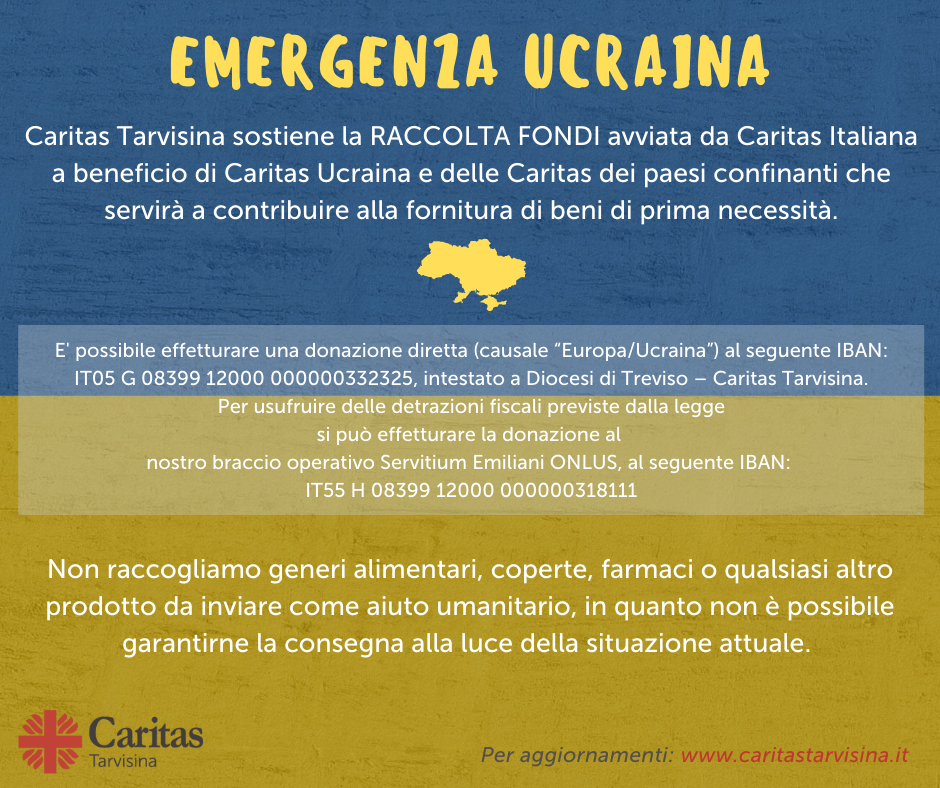 EMERGENZA UCRAINA

Caritas Tarvisina sostiene la RACCOLTA FONDI avviata da Caritas Italiana a beneficio di Caritas Ucraina e delle Caritas dei paesi confinanti che servirà a contribuire alla fornitura di beni di prima necessità.

E' possibile effetturare una donazione diretta (causale "Europa/Ucraina") al seguente IBAN: IT05 G 08399 12000 000000332325, intestato a Diocesi di Treviso – Caritas Tarvisina.
Per usufruire delle detrazioni fiscali previste dalla legge si può effetturare la donazione al nostro braccio operativo Servitium Emiliani ONLUS, al seguente IBAN: IT55 H 08399 12000 000000318111

Non raccogliamo generi alimentari, coperte, farmaci o qualsiasi altro prodotto da inviare come aiuto umanitario, in quanto non è possibile garantirne la consegna alla luce della situazione attuale.

Caritas Tarvisina

Per aggiornamenti: www.caritastarvisina.it